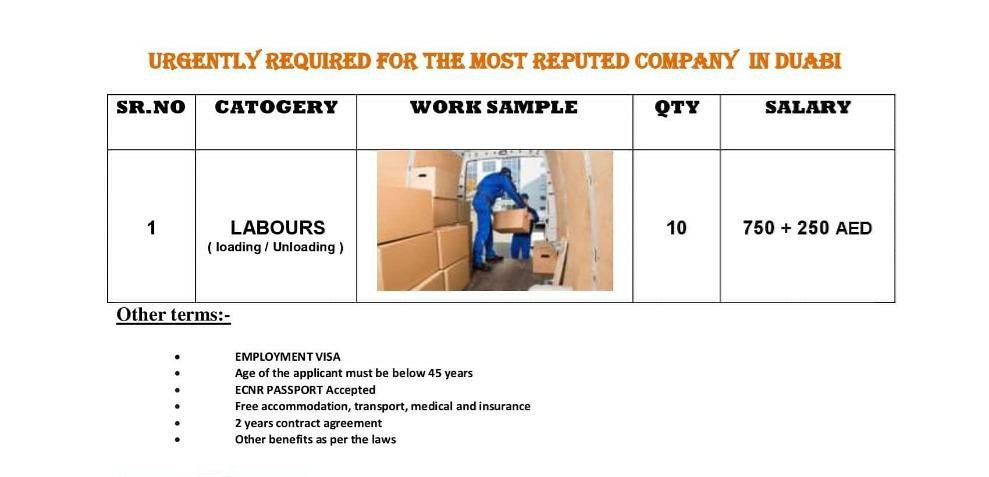 URGENTLY REQUIRED FOR THE MOST REPUTED COMPANY IN DUABI

| SR.NO | CATOGERY | WORK SAMPLE | QTY | SALARY |
|---|---|---|---|---|
| 1 | LABOURS ( loading / Unloading ) | | 10 | 750 + 250 AED |

Other terms:-

• EMPLOYMENT VISA
• Age of the applicant must be below 45 years
• ECNR PASSPORT Accepted
• Free accommodation, transport, medical and insurance
• 2 years contract agreement
• Other benefits as per the laws